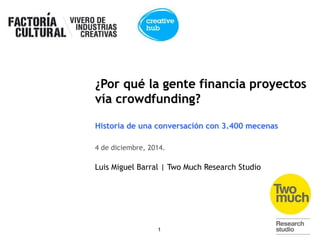 FACTORÍA CULTURAL

VIVERO DE INDUSTRIAS CREATIVAS

creative hub

¿Por qué la gente financia proyectos vía crowdfunding?

Historia de una conversación con 3.400 mecenas

4 de diciembre, 2014.

Luis Miguel Barral | Two Much Research Studio

Two much

Research studio

1